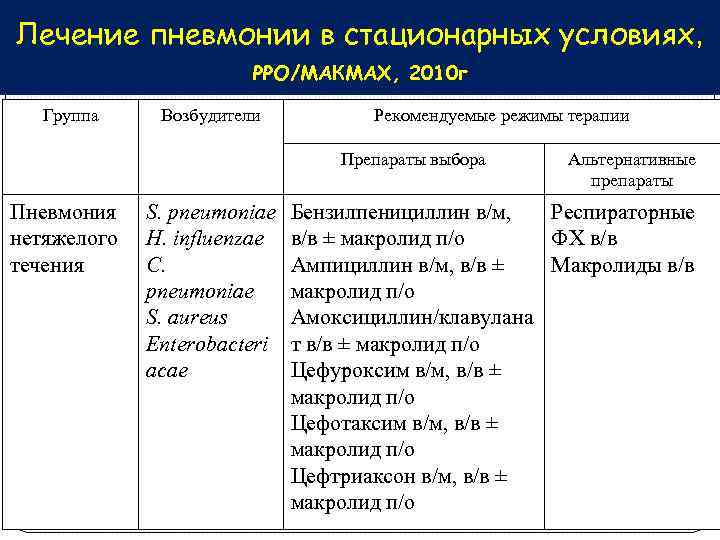 Лечение пневмонии в стационарных условиях, РРО/МАКМАХ, 2010г

| Группа | Возбудители | Рекомендуемые режимы терапии | |
|---|---|---|---|
| | | Препараты выбора | Альтернативные препараты |
| Пневмония нетяжелого течения | S. pneumoniae H. influenzae C. pneumoniae S. aureus Enterobacteriacae | Бензилпенициллин в/м, в/в ± макролид п/о Ампициллин в/м, в/в ± макролид п/о Амоксициллин/клавуланат в/в ± макролид п/о Цефуроксим в/м, в/в ± макролид п/о Цефотаксим в/м, в/в ± макролид п/о Цефтриаксон в/м, в/в ± макролид п/о | Респираторные ФХ в/в Макролиды в/в |